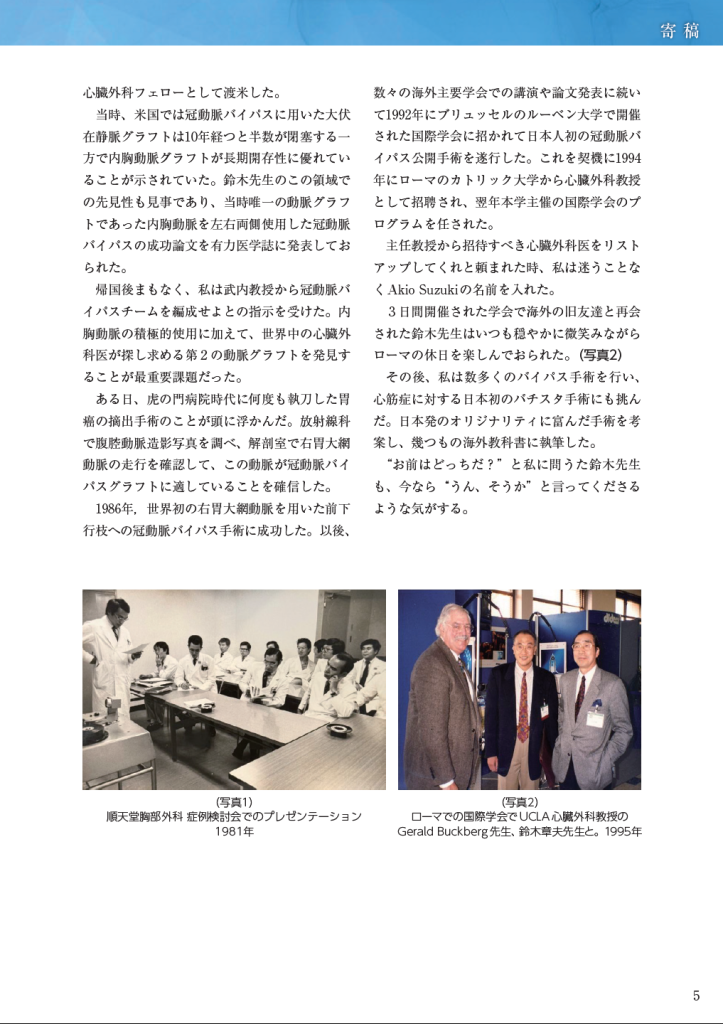 寄稿

心臓外科フェローとして渡米した。

当時、米国では冠動脈バイパスに用いた大伏在静脈グラフトは10年経つと半数が閉塞する一方で内胸動脈グラフトが長期開存性に優れていることが示されていた。鈴木先生のこの領域での先見性も見事であり、当時唯一の動脈グラフトであった内胸動脈を左右両側使用した冠動脈バイパスの成功論文を有力医学誌に発表しておられた。

帰国後まもなく、私は武内教授から冠動脈バイパスチームを編成せよとの指示を受けた。内胸動脈の積極的使用に加えて、世界中の心臓外科医が探し求める第２の動脈グラフトを発見することが最重要課題だった。

ある日、虎の門病院時代に何度も執刀した胃癌の摘出手術のことが頭に浮かんだ。放射線科で腹腔動脈造影写真を調べ、解剖室で右胃大網動脈の走行を確認して、この動脈が冠動脈バイパスグラフトに適していることを確信した。

1986年，世界初の右胃大網動脈を用いた前下行枝への冠動脈バイパス手術に成功した。以後、数々の海外主要学会での講演や論文発表に続いて1992年にブリュッセルのルーベン大学で開催された国際学会に招かれて日本人初の冠動脈バイパス公開手術を遂行した。これを契機に1994年にローマのカトリック大学から心臓外科教授として招聘され、翌年本学主催の国際学会のプログラムを任された。

主任教授から招待すべき心臓外科医をリストアップしてくれと頼まれた時、私は迷うことなくAkio Suzukiの名前を入れた。

３日間開催された学会で海外の旧友達と再会された鈴木先生はいつも穏やかに微笑みながらローマの休日を楽しんでおられた。(写真2)

その後、私は数多くのバイパス手術を行い、心筋症に対する日本初のバチスタ手術にも挑んだ。日本発のオリジナリティに富んだ手術を考案し、幾つもの海外教科書に執筆した。

“お前はどっちだ？”と私に問うた鈴木先生も、今なら“うん、そうか”と言ってくださるような気がする。

(写真1)
順天堂胸部外科 症例検討会でのプレゼンテーション
1981年

(写真2)
ローマでの国際学会でUCLA心臓外科教授の
Gerald Buckberg先生、鈴木章夫先生と。1995年

5